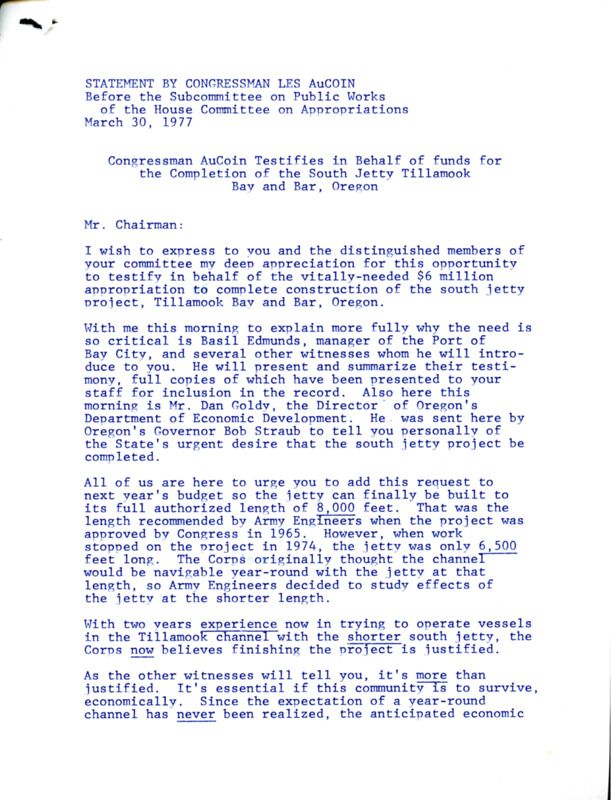 STATEMENT BY CONGRESSMAN LES AuCOIN
Before the Subcommittee on Public Works
of the House Committee on Appropriations
March 30, 1977

Congressman AuCoin Testifies in Behalf of funds for the Completion of the South Jetty Tillamook Bay and Bar, Oregon

Mr. Chairman:

I wish to express to you and the distinguished members of your committee my deep appreciation for this opportunity to testify in behalf of the vitally-needed $6 million appropriation to complete construction of the south jetty project, Tillamook Bay and Bar, Oregon.

With me this morning to explain more fully why the need is so critical is Basil Edmunds, manager of the Port of Bay City, and several other witnesses whom he will introduce to you. He will present and summarize their testimony, full copies of which have been presented to your staff for inclusion in the record. Also here this morning is Mr. Dan Goldy, the Director of Oregon's Department of Economic Development. He was sent here by Oregon's Governor Bob Straub to tell you personally of the State's urgent desire that the south jetty project be completed.

All of us are here to urge you to add this request to next year's budget so the jetty can finally be built to its full authorized length of 8,000 feet. That was the length recommended by Army Engineers when the project was approved by Congress in 1965. However, when work stopped on the project in 1974, the jetty was only 6,500 feet long. The Corps originally thought the channel would be navigable year-round with the jetty at that length, so Army Engineers decided to study effects of the jetty at the shorter length.

With two years experience now in trying to operate vessels in the Tillamook channel with the shorter south jetty, the Corps now believes finishing the project is justified.

As the other witnesses will tell you, it's more than justified. It's essential if this community is to survive, economically. Since the expectation of a year-round channel has never been realized, the anticipated economic